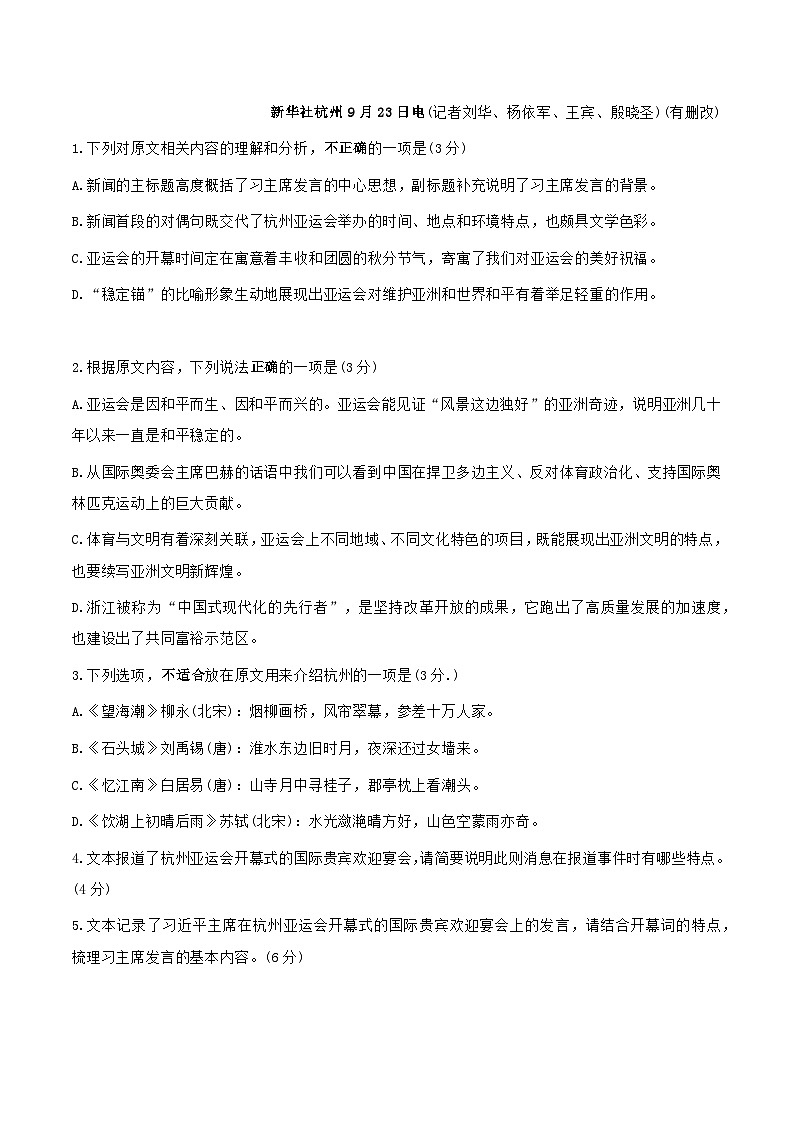 新华社杭州9月23日电(记者刘华、杨依军、王宾、殷晓圣)(有删改)

1.下列对原文相关内容的理解和分析，不正确的一项是(3分)

A.新闻的主标题高度概括了习主席发言的中心思想，副标题补充说明了习主席发言的背景。

B.新闻首段的对偶句既交代了杭州亚运会举办的时间、地点和环境特点，也颇具文学色彩。

C.亚运会的开幕时间定在寓意着丰收和团圆的秋分节气，寄寓了我们对亚运会的美好祝福。

D.“稳定锚”的比喻形象生动地展现出亚运会对维护亚洲和世界和平有着举足轻重的作用。

2.根据原文内容，下列说法正确的一项是(3分)

A.亚运会是因和平而生、因和平而兴的。亚运会能见证“风景这边独好”的亚洲奇迹，说明亚洲几十年以来一直是和平稳定的。

B.从国际奥委会主席巴赫的话语中我们可以看到中国在捍卫多边主义、反对体育政治化、支持国际奥林匹克运动上的巨大贡献。

C.体育与文明有着深刻关联，亚运会上不同地域、不同文化特色的项目，既能展现出亚洲文明的特点，也要续写亚洲文明新辉煌。

D.浙江被称为“中国式现代化的先行者”，是坚持改革开放的成果，它跑出了高质量发展的加速度，也建设出了共同富裕示范区。

3.下列选项，不适合放在原文用来介绍杭州的一项是(3分.)

A.《望海潮》柳永(北宋)：烟柳画桥，风帘翠幕，参差十万人家。

B.《石头城》刘禹锡(唐)：淮水东边旧时月，夜深还过女墙来。

C.《忆江南》白居易(唐)：山寺月中寻桂子，郡亭枕上看潮头。

D.《饮湖上初晴后雨》苏轼(北宋)：水光潋滟晴方好，山色空蒙雨亦奇。

4.文本报道了杭州亚运会开幕式的国际贵宾欢迎宴会,请简要说明此则消息在报道事件时有哪些特点。(4分)

5.文本记录了习近平主席在杭州亚运会开幕式的国际贵宾欢迎宴会上的发言，请结合开幕词的特点，梳理习主席发言的基本内容。(6分)